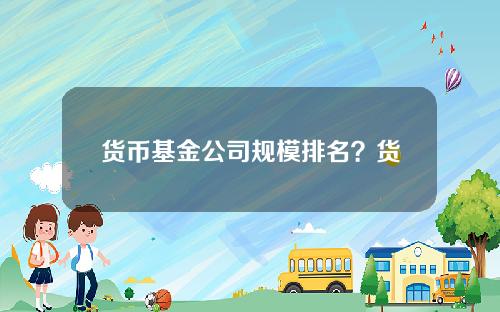 货币基金公司规模排名？货